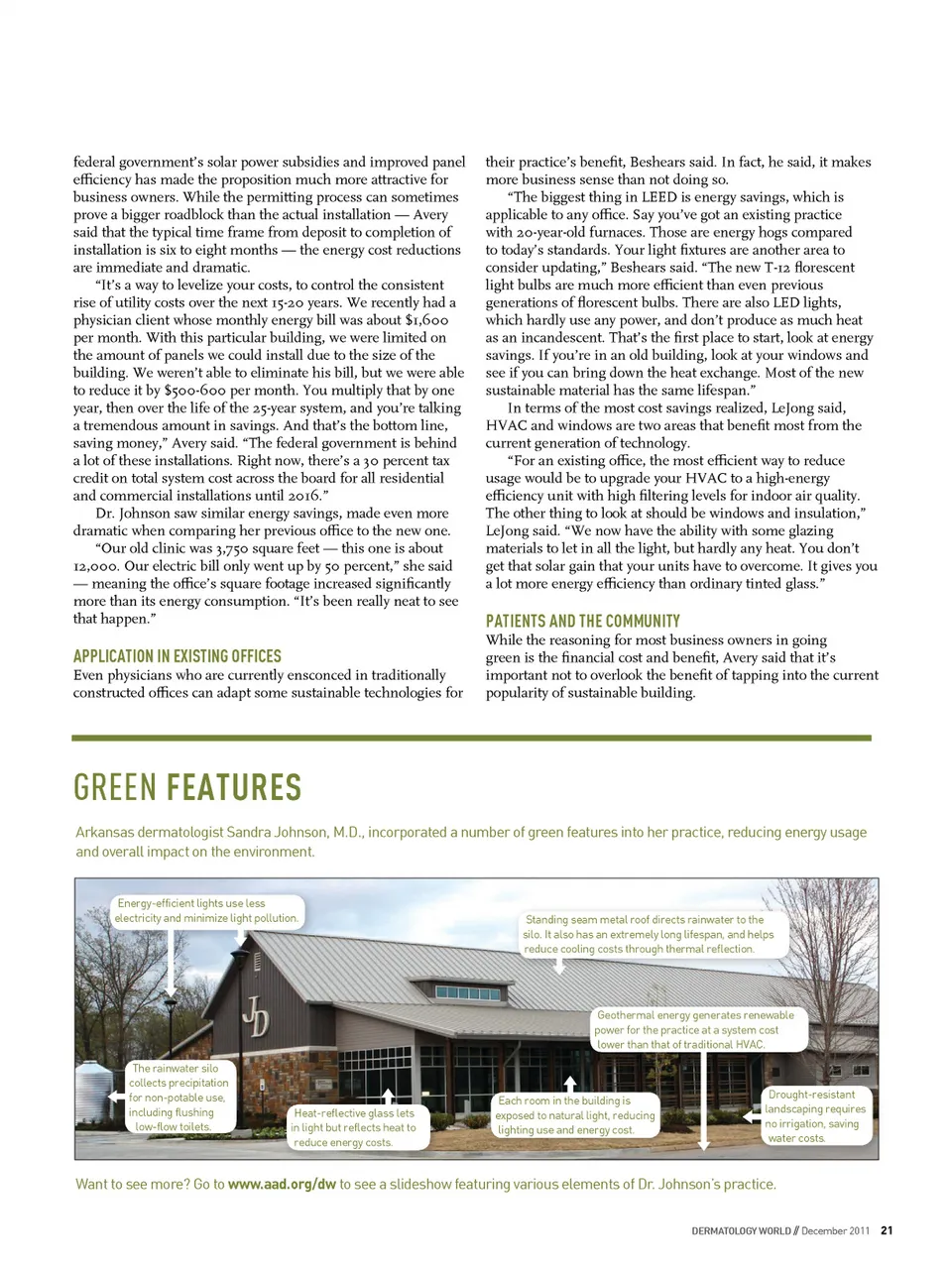 federal government's solar power subsidies and improved panel efficiency has made the proposition much more attractive for business owners. While the permitting process can sometimes prove a bigger roadblock than the actual installation — Avery said that the typical time frame from deposit to completion of installation is six to eight months — the energy cost reductions are immediate and dramatic.

"It's a way to levelize your costs, to control the consistent rise of utility costs over the next 15-20 years. We recently had a physician client whose monthly energy bill was about $1,600 per month. With this particular building, we were limited on the amount of panels we could install due to the size of the building. We weren't able to eliminate his bill, but we were able to reduce it by $500-600 per month. You multiply that by one year, then over the life of the 25-year system, and you're talking a tremendous amount in savings. And that's the bottom line, saving money," Avery said. "The federal government is behind a lot of these installations. Right now, there's a 30 percent tax credit on total system cost across the board for all residential and commercial installations until 2016."

Dr. Johnson saw similar energy savings, made even more dramatic when comparing her previous office to the new one.

"Our old clinic was 3,750 square feet — this one is about 12,000. Our electric bill only went up by 50 percent," she said — meaning the office's square footage increased significantly more than its energy consumption. "It's been really neat to see that happen."

APPLICATION IN EXISTING OFFICES
Even physicians who are currently ensconced in traditionally constructed offices can adapt some sustainable technologies for their practice's benefit, Beshears said. In fact, he said, it makes more business sense than not doing so.

"The biggest thing in LEED is energy savings, which is applicable to any office. Say you've got an existing practice with 20-year-old furnaces. Those are energy hogs compared to today's standards. Your light fixtures are another area to consider updating," Beshears said. "The new T-12 florescent light bulbs are much more efficient than even previous generations of florescent bulbs. There are also LED lights, which hardly use any power, and don't produce as much heat as an incandescent. That's the first place to start, look at energy savings. If you're in an old building, look at your windows and see if you can bring down the heat exchange. Most of the new sustainable material has the same lifespan."

In terms of the most cost savings realized, LeJong said, HVAC and windows are two areas that benefit most from the current generation of technology.

"For an existing office, the most efficient way to reduce usage would be to upgrade your HVAC to a high-energy efficiency unit with high filtering levels for indoor air quality. The other thing to look at should be windows and insulation," LeJong said. "We now have the ability with some glazing materials to let in all the light, but hardly any heat. You don't get that solar gain that your units have to overcome. It gives you a lot more energy efficiency than ordinary tinted glass."

PATIENTS AND THE COMMUNITY
While the reasoning for most business owners in going green is the financial cost and benefit, Avery said that it's important not to overlook the benefit of tapping into the current popularity of sustainable building.

GREEN FEATURES

Arkansas dermatologist Sandra Johnson, M.D., incorporated a number of green features into her practice, reducing energy usage and overall impact on the environment.

Energy-efficient lights use less electricity and minimize light pollution.

Standing seam metal roof directs rainwater to the silo. It also has an extremely long lifespan, and helps reduce cooling costs through thermal reflection.

JD

Geothermal energy generates renewable power for the practice at a system cost lower than that of traditional HVAC.

The rainwater silo collects precipitation for non-potable use, including flushing low-flow toilets.

Heat-reflective glass lets in light but reflects heat to reduce energy costs.

Each room in the building is exposed to natural light, reducing lighting use and energy cost.

Drought-resistant landscaping requires no irrigation, saving water costs.

Want to see more? Go to www.aad.org/dw to see a slideshow featuring various elements of Dr. Johnson's practice.

DERMATOLOGY WORLD // December 2011 21